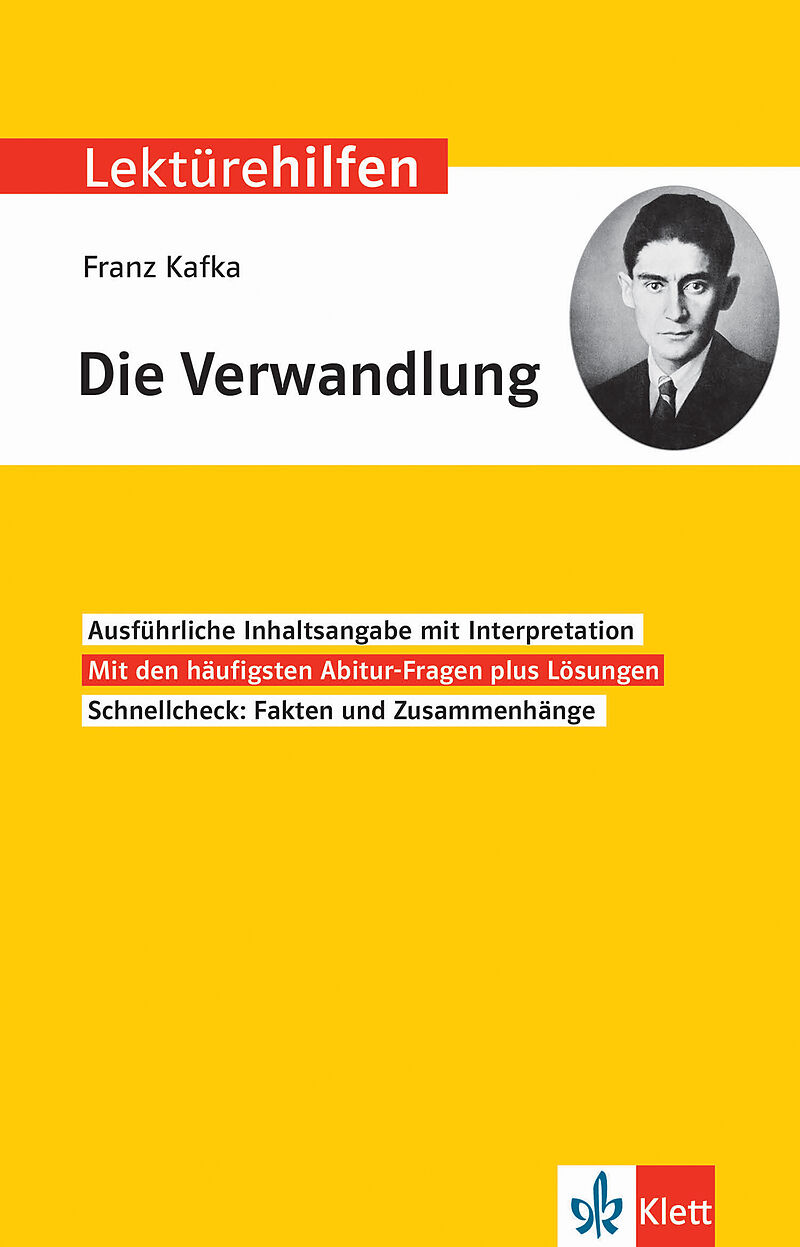 Lektürehilfen

Franz Kafka

Die Verwandlung

Ausführliche Inhaltsangabe mit Interpretation

Mit den häufigsten Abitur-Fragen plus Lösungen

Schnellcheck: Fakten und Zusammenhänge

Klett